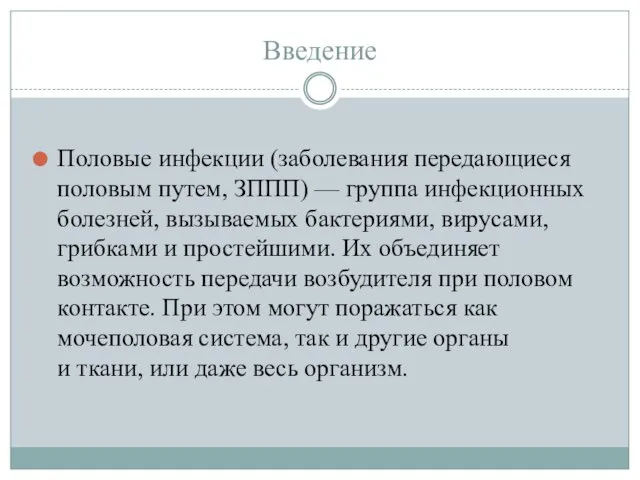 Введение

Половые инфекции (заболевания передающиеся половым путем, ЗППП) — группа инфекционных болезней, вызываемых бактериями, вирусами, грибками и простейшими. Их объединяет возможность передачи возбудителя при половом контакте. При этом могут поражаться как мочеполовая система, так и другие органы и ткани, или даже весь организм.